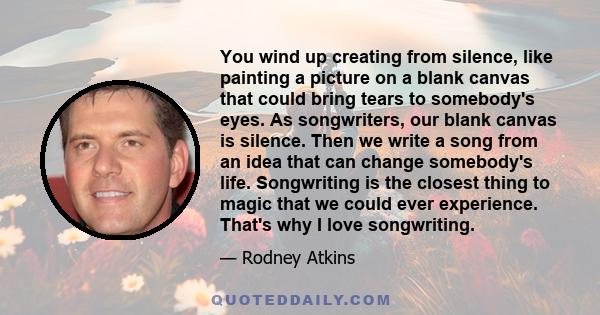 You wind up creating from silence, like painting a picture on a blank canvas that could bring tears to somebody's eyes. As songwriters, our blank canvas is silence. Then we write a song from an idea that can change somebody's life. Songwriting is the closest thing to magic that we could ever experience. That's why I love songwriting.

— Rodney Atkins

QUOTEDDAILY.COM